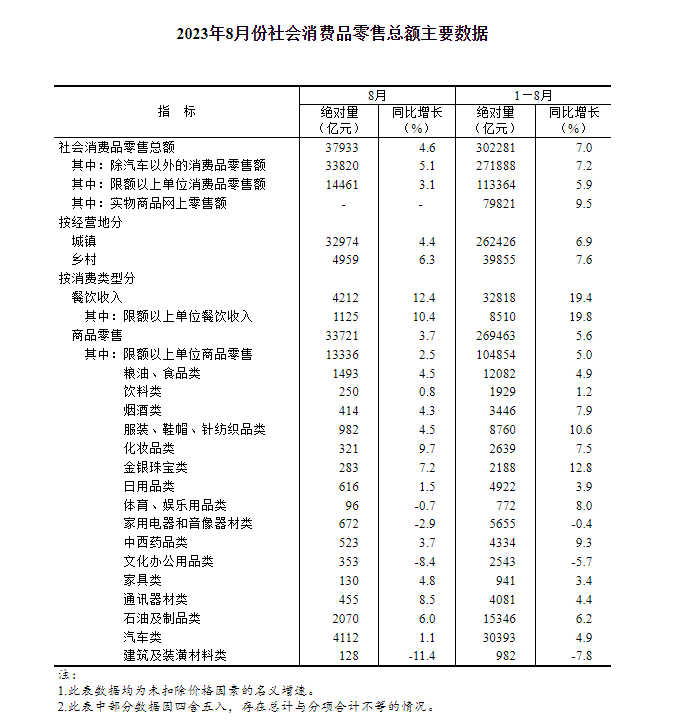 2023年8月份社会消费品零售总额主要数据

| 指　标 | 8月 绝对量（亿元） | 8月 同比增长（%） | 1－8月 绝对量（亿元） | 1－8月 同比增长（%） |
|---|---|---|---|---|
| 社会消费品零售总额 | 37933 | 4.6 | 302281 | 7.0 |
| 其中：除汽车以外的消费品零售额 | 33820 | 5.1 | 271888 | 7.2 |
| 其中：限额以上单位消费品零售额 | 14461 | 3.1 | 113364 | 5.9 |
| 其中：实物商品网上零售额 | - | - | 79821 | 9.5 |
| 按经营地分 | | | | |
| 城镇 | 32974 | 4.4 | 262426 | 6.9 |
| 乡村 | 4959 | 6.3 | 39855 | 7.6 |
| 按消费类型分 | | | | |
| 餐饮收入 | 4212 | 12.4 | 32818 | 19.4 |
| 其中：限额以上单位餐饮收入 | 1125 | 10.4 | 8510 | 19.8 |
| 商品零售 | 33721 | 3.7 | 269463 | 5.6 |
| 其中：限额以上单位商品零售 | 13336 | 2.5 | 104854 | 5.0 |
| 粮油、食品类 | 1493 | 4.5 | 12082 | 4.9 |
| 饮料类 | 250 | 0.8 | 1929 | 1.2 |
| 烟酒类 | 414 | 4.3 | 3446 | 7.9 |
| 服装、鞋帽、针纺织品类 | 982 | 4.5 | 8760 | 10.6 |
| 化妆品类 | 321 | 9.7 | 2639 | 7.5 |
| 金银珠宝类 | 283 | 7.2 | 2188 | 12.8 |
| 日用品类 | 616 | 1.5 | 4922 | 3.9 |
| 体育、娱乐用品类 | 96 | -0.7 | 772 | 8.0 |
| 家用电器和音像器材类 | 672 | -2.9 | 5655 | -0.4 |
| 中西药品类 | 523 | 3.7 | 4334 | 9.3 |
| 文化办公用品类 | 353 | -8.4 | 2543 | -5.7 |
| 家具类 | 130 | 4.8 | 941 | 3.4 |
| 通讯器材类 | 455 | 8.5 | 4081 | 4.4 |
| 石油及制品类 | 2070 | 6.0 | 15346 | 6.2 |
| 汽车类 | 4112 | 1.1 | 30393 | 4.9 |
| 建筑及装潢材料类 | 128 | -11.4 | 982 | -7.8 |

注：
1.此表数据均为未扣除价格因素的名义增速。
2.此表中部分数据因四舍五入，存在总计与分项合计不等的情况。